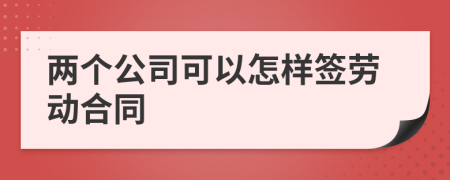 两个公司可以怎样签劳动合同